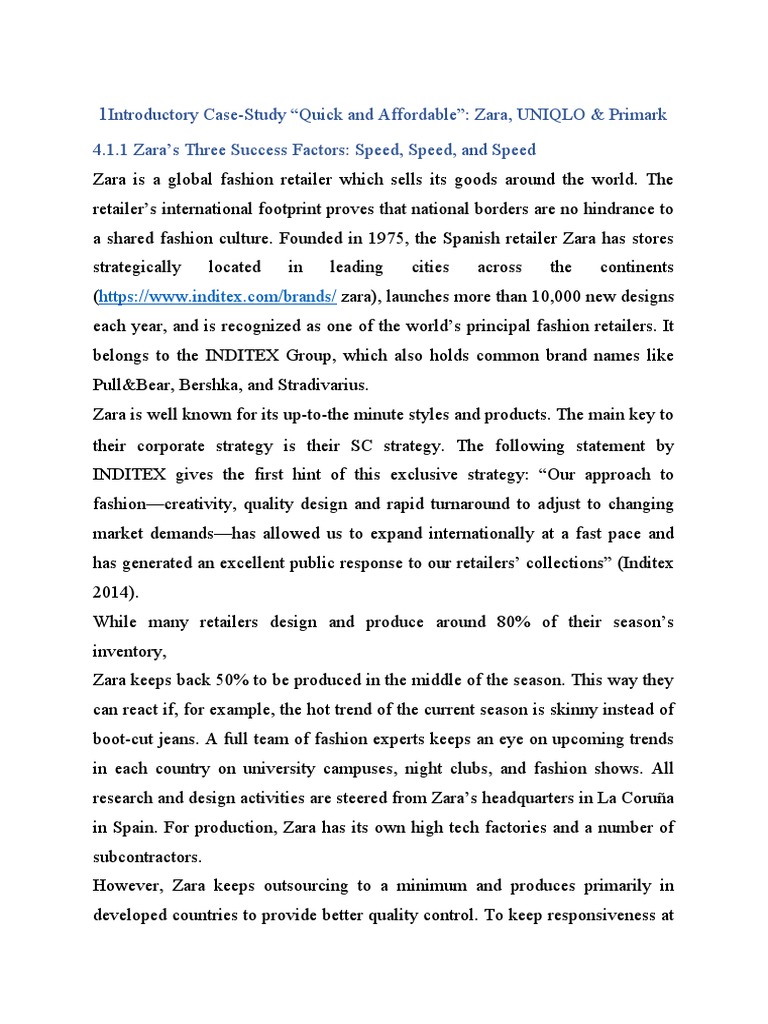 1Introductory Case-Study “Quick and Affordable”: Zara, UNIQLO & Primark

4.1.1 Zara’s Three Success Factors: Speed, Speed, and Speed

Zara is a global fashion retailer which sells its goods around the world. The retailer’s international footprint proves that national borders are no hindrance to a shared fashion culture. Founded in 1975, the Spanish retailer Zara has stores strategically located in leading cities across the continents (https://www.inditex.com/brands/ zara), launches more than 10,000 new designs each year, and is recognized as one of the world’s principal fashion retailers. It belongs to the INDITEX Group, which also holds common brand names like Pull&Bear, Bershka, and Stradivarius.

Zara is well known for its up-to-the minute styles and products. The main key to their corporate strategy is their SC strategy. The following statement by INDITEX gives the first hint of this exclusive strategy: “Our approach to fashion—creativity, quality design and rapid turnaround to adjust to changing market demands—has allowed us to expand internationally at a fast pace and has generated an excellent public response to our retailers’ collections” (Inditex 2014).

While many retailers design and produce around 80% of their season’s inventory,

Zara keeps back 50% to be produced in the middle of the season. This way they can react if, for example, the hot trend of the current season is skinny instead of boot-cut jeans. A full team of fashion experts keeps an eye on upcoming trends in each country on university campuses, night clubs, and fashion shows. All research and design activities are steered from Zara’s headquarters in La Coruña in Spain. For production, Zara has its own high tech factories and a number of subcontractors.

However, Zara keeps outsourcing to a minimum and produces primarily in developed countries to provide better quality control. To keep responsiveness at